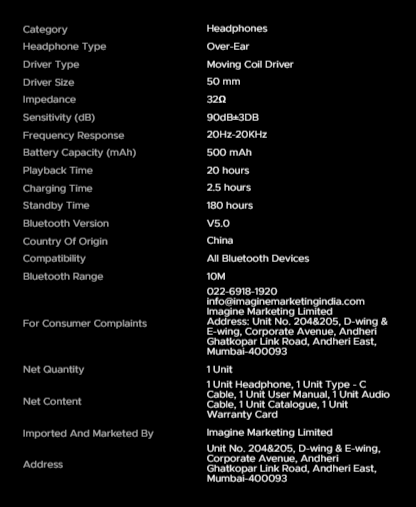 | | |
|---|---|
| Category | Headphones |
| Headphone Type | Over-Ear |
| Driver Type | Moving Coil Driver |
| Driver Size | 50 mm |
| Impedance | 32Ω |
| Sensitivity (dB) | 90dB±3DB |
| Frequency Response | 20Hz-20KHz |
| Battery Capacity (mAh) | 500 mAh |
| Playback Time | 20 hours |
| Charging Time | 2.5 hours |
| Standby Time | 180 hours |
| Bluetooth Version | V5.0 |
| Country Of Origin | China |
| Compatibility | All Bluetooth Devices |
| Bluetooth Range | 10M |
| For Consumer Complaints | 022-6918-1920 info@imaginemarketingindia.com Imagine Marketing Limited Address: Unit No. 204&205, D-wing & E-wing, Corporate Avenue, Andheri Ghatkopar Link Road, Andheri East, Mumbai-400093 |
| Net Quantity | 1 Unit |
| Net Content | 1 Unit Headphone, 1 Unit Type - C Cable, 1 Unit User Manual, 1 Unit Audio Cable, 1 Unit Catalogue, 1 Unit Warranty Card |
| Imported And Marketed By | Imagine Marketing Limited |
| Address | Unit No. 204&205, D-wing & E-wing, Corporate Avenue, Andheri Ghatkopar Link Road, Andheri East, Mumbai-400093 |